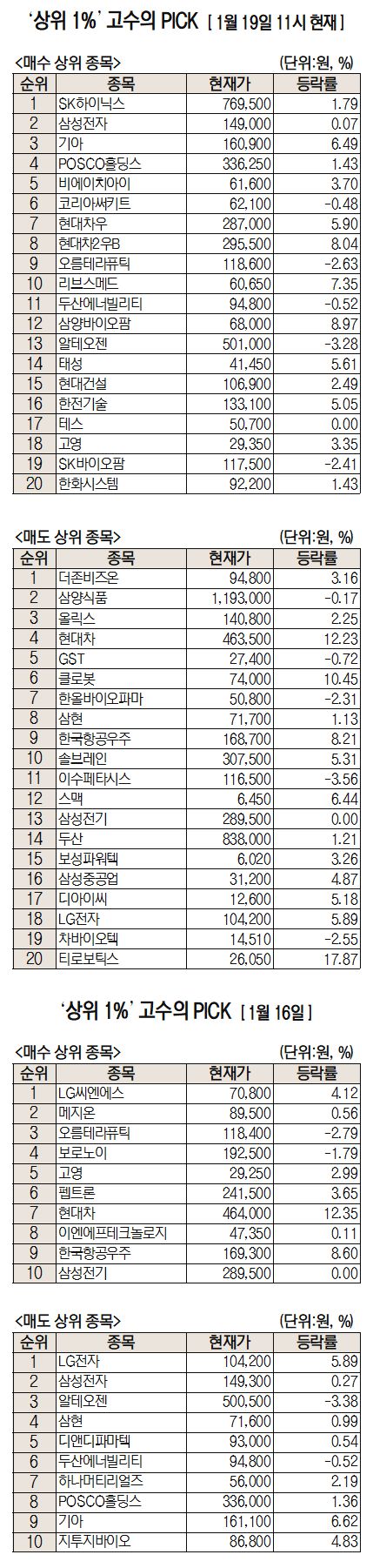 '상위 1%' 고수의 PICK [ 1월 19일 11시 현재 ]

<매수 상위 종목> (단위:원, %)

| 순위 | 종목 | 현재가 | 등락률 |
|---|---|---|---|
| 1 | SK하이닉스 | 769,500 | 1.79 |
| 2 | 삼성전자 | 149,000 | 0.07 |
| 3 | 기아 | 160,900 | 6.49 |
| 4 | POSCO홀딩스 | 336,250 | 1.43 |
| 5 | 비에이치아이 | 61,600 | 3.70 |
| 6 | 코리아써키트 | 62,100 | -0.48 |
| 7 | 현대차우 | 287,000 | 5.90 |
| 8 | 현대차2우B | 295,500 | 8.04 |
| 9 | 오름테라퓨틱 | 118,600 | -2.63 |
| 10 | 리브스메드 | 60,650 | 7.35 |
| 11 | 두산에너빌리티 | 94,800 | -0.52 |
| 12 | 삼양바이오팜 | 68,000 | 8.97 |
| 13 | 알테오젠 | 501,000 | -3.28 |
| 14 | 태성 | 41,450 | 5.61 |
| 15 | 현대건설 | 106,900 | 2.49 |
| 16 | 한전기술 | 133,100 | 5.05 |
| 17 | 테스 | 50,700 | 0.00 |
| 18 | 고영 | 29,350 | 3.35 |
| 19 | SK바이오팜 | 117,500 | -2.41 |
| 20 | 한화시스템 | 92,200 | 1.43 |

<매도 상위 종목> (단위:원, %)

| 순위 | 종목 | 현재가 | 등락률 |
|---|---|---|---|
| 1 | 더존비즈온 | 94,800 | 3.16 |
| 2 | 삼양식품 | 1,193,000 | -0.17 |
| 3 | 올릭스 | 140,800 | 2.25 |
| 4 | 현대차 | 463,500 | 12.23 |
| 5 | GST | 27,400 | -0.72 |
| 6 | 클로봇 | 74,000 | 10.45 |
| 7 | 한올바이오파마 | 50,800 | -2.31 |
| 8 | 삼현 | 71,700 | 1.13 |
| 9 | 한국항공우주 | 168,700 | 8.21 |
| 10 | 솔브레인 | 307,500 | 5.31 |
| 11 | 이수페타시스 | 116,500 | -3.56 |
| 12 | 스맥 | 6,450 | 6.44 |
| 13 | 삼성전기 | 289,500 | 0.00 |
| 14 | 두산 | 838,000 | 1.21 |
| 15 | 보성파워텍 | 6,020 | 3.26 |
| 16 | 삼성중공업 | 31,200 | 4.87 |
| 17 | 디아이씨 | 12,600 | 5.18 |
| 18 | LG전자 | 104,200 | 5.89 |
| 19 | 차바이오텍 | 14,510 | -2.55 |
| 20 | 티로보틱스 | 26,050 | 17.87 |

'상위 1%' 고수의 PICK [ 1월 16일 ]

<매수 상위 종목> (단위:원, %)

| 순위 | 종목 | 현재가 | 등락률 |
|---|---|---|---|
| 1 | LG씨엔에스 | 70,800 | 4.12 |
| 2 | 메지온 | 89,500 | 0.56 |
| 3 | 오름테라퓨틱 | 118,400 | -2.79 |
| 4 | 보로노이 | 192,500 | -1.79 |
| 5 | 고영 | 29,250 | 2.99 |
| 6 | 펩트론 | 241,500 | 3.65 |
| 7 | 현대차 | 464,000 | 12.35 |
| 8 | 이엔에프테크놀로지 | 47,350 | 0.11 |
| 9 | 한국항공우주 | 169,300 | 8.60 |
| 10 | 삼성전기 | 289,500 | 0.00 |

<매도 상위 종목> (단위:원, %)

| 순위 | 종목 | 현재가 | 등락률 |
|---|---|---|---|
| 1 | LG전자 | 104,200 | 5.89 |
| 2 | 삼성전자 | 149,300 | 0.27 |
| 3 | 알테오젠 | 500,500 | -3.38 |
| 4 | 삼현 | 71,600 | 0.99 |
| 5 | 디앤디파마텍 | 93,000 | 0.54 |
| 6 | 두산에너빌리티 | 94,800 | -0.52 |
| 7 | 하나머티리얼즈 | 56,000 | 2.19 |
| 8 | POSCO홀딩스 | 336,000 | 1.36 |
| 9 | 기아 | 161,100 | 6.62 |
| 10 | 지투지바이오 | 86,800 | 4.83 |